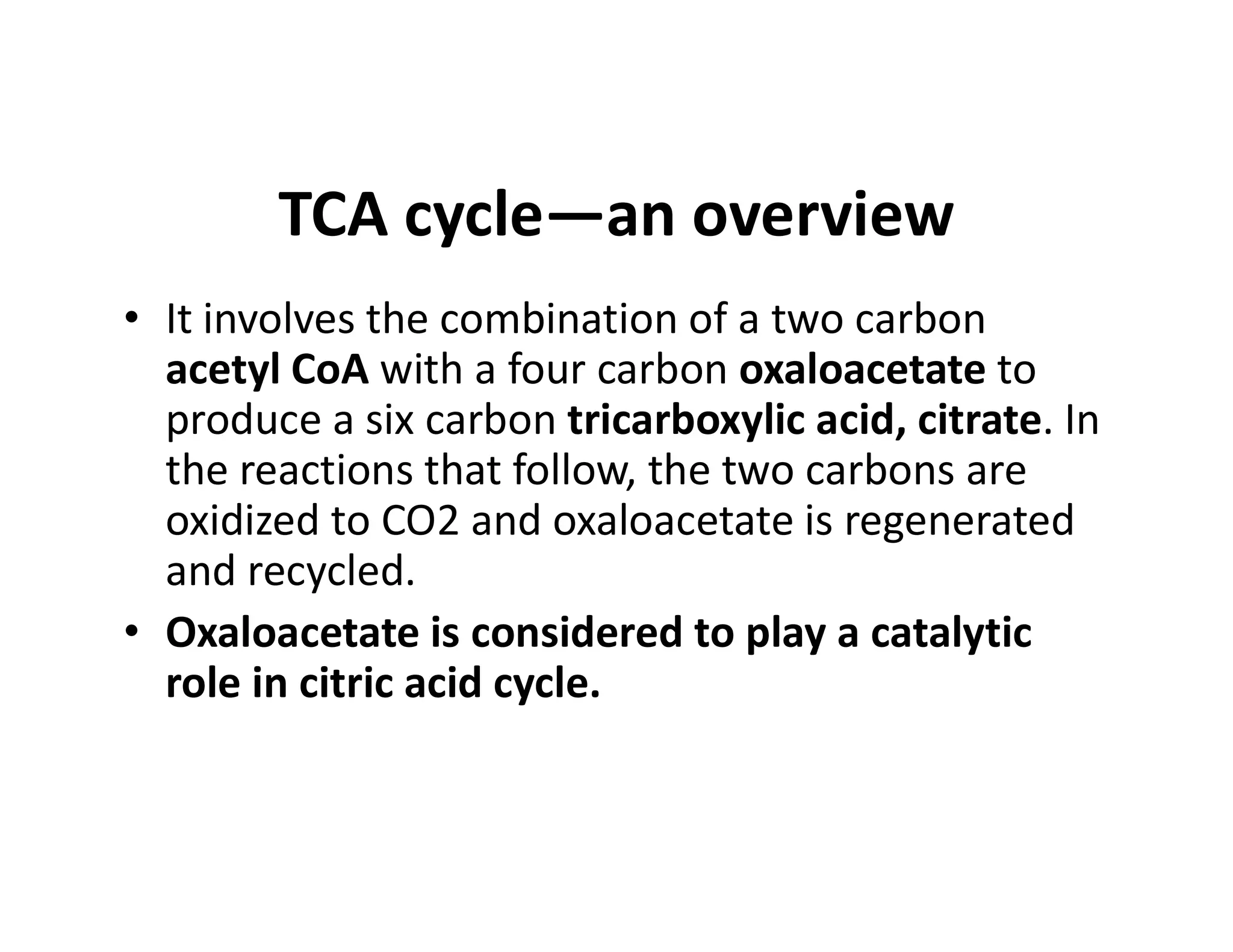 TCA cycle—an overview

• It involves the combination of a two carbon acetyl CoA with a four carbon oxaloacetate to produce a six carbon tricarboxylic acid, citrate. In the reactions that follow, the two carbons are oxidized to CO2 and oxaloacetate is regenerated and recycled.

• Oxaloacetate is considered to play a catalytic role in citric acid cycle.